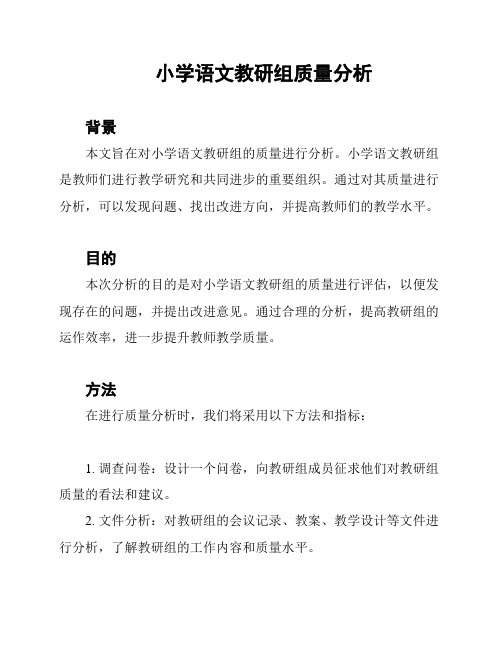 小学语文教研组质量分析

背景

本文旨在对小学语文教研组的质量进行分析。小学语文教研组是教师们进行教学研究和共同进步的重要组织。通过对其质量进行分析，可以发现问题、找出改进方向，并提高教师们的教学水平。

目的

本次分析的目的是对小学语文教研组的质量进行评估，以便发现存在的问题，并提出改进意见。通过合理的分析，提高教研组的运作效率，进一步提升教师教学质量。

方法

在进行质量分析时，我们将采用以下方法和指标：

1. 调查问卷：设计一个问卷，向教研组成员征求他们对教研组质量的看法和建议。

2. 文件分析：对教研组的会议记录、教案、教学设计等文件进行分析，了解教研组的工作内容和质量水平。